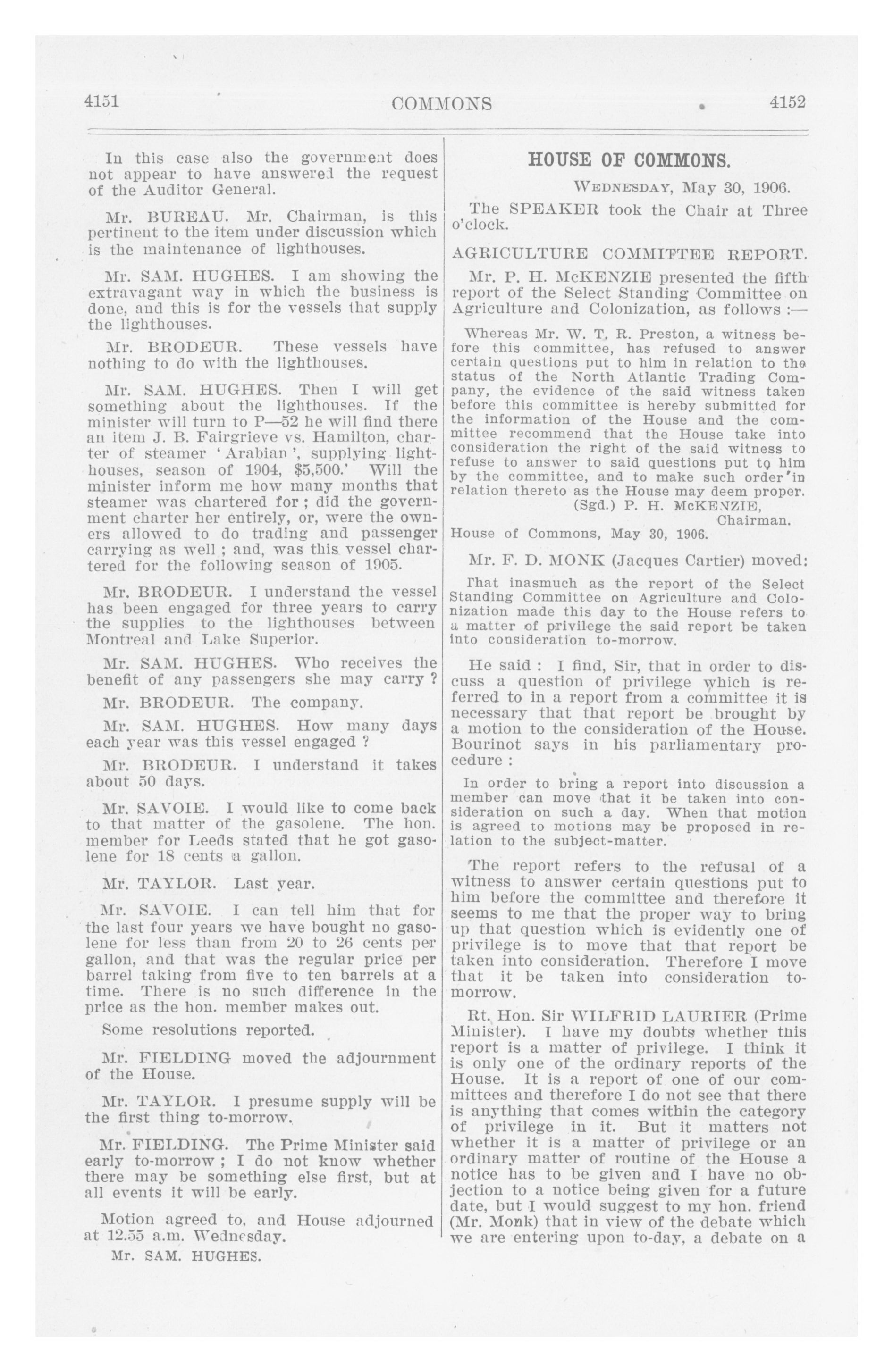 4151 COMMONS 4152

In this case also the government does not appear to have answered the request of the Auditor General.

Mr. BUREAU. Mr. Chairman, is this pertinent to the item under discussion which is the maintenance of lighthouses.

Mr. SAM. HUGHES. I am showing the extravagant way in which the business is done, and this is for the vessels that supply the lighthouses.

Mr. BRODEUR. These vessels have nothing to do with the lighthouses.

Mr. SAM. HUGHES. Then I will get something about the lighthouses. If the minister will turn to P—52 he will find there an item J. B. Fairgrieve vs. Hamilton, charter of steamer 'Arabian', supplying lighthouses, season of 1904, $5,500.' Will the minister inform me how many months that steamer was chartered for; did the government charter her entirely, or, were the owners allowed to do trading and passenger carrying as well; and, was this vessel chartered for the following season of 1905.

Mr. BRODEUR. I understand the vessel has been engaged for three years to carry the supplies to the lighthouses between Montreal and Lake Superior.

Mr. SAM. HUGHES. Who receives the benefit of any passengers she may carry?

Mr. BRODEUR. The company.

Mr. SAM. HUGHES. How many days each year was this vessel engaged?

Mr. BRODEUR. I understand it takes about 50 days.

Mr. SAVOIE. I would like to come back to that matter of the gasolene. The hon. member for Leeds stated that he got gasolene for 18 cents a gallon.

Mr. TAYLOR. Last year.

Mr. SAVOIE. I can tell him that for the last four years we have bought no gasolene for less than from 20 to 26 cents per gallon, and that was the regular price per barrel taking from five to ten barrels at a time. There is no such difference in the price as the hon. member makes out.

Some resolutions reported.

Mr. FIELDING moved the adjournment of the House.

Mr. TAYLOR. I presume supply will be the first thing to-morrow.

Mr. FIELDING. The Prime Minister said early to-morrow; I do not know whether there may be something else first, but at all events it will be early.

Motion agreed to, and House adjourned at 12.55 a.m. Wednesday.

Mr. SAM. HUGHES.

HOUSE OF COMMONS.

WEDNESDAY, May 30, 1906.

The SPEAKER took the Chair at Three o'clock.

AGRICULTURE COMMITTEE REPORT.

Mr. P. H. McKENZIE presented the fifth report of the Select Standing Committee on Agriculture and Colonization, as follows:—

Whereas Mr. W. T. R. Preston, a witness before this committee, has refused to answer certain questions put to him in relation to the status of the North Atlantic Trading Company, the evidence of the said witness taken before this committee is hereby submitted for the information of the House and the committee recommend that the House take into consideration the right of the said witness to refuse to answer to said questions put to him by the committee, and to make such order in relation thereto as the House may deem proper.
(Sgd.) P. H. McKENZIE,
Chairman.
House of Commons, May 30, 1906.

Mr. F. D. MONK (Jacques Cartier) moved:

That inasmuch as the report of the Select Standing Committee on Agriculture and Colonization made this day to the House refers to a matter of privilege the said report be taken into consideration to-morrow.

He said: I find, Sir, that in order to discuss a question of privilege which is referred to in a report from a committee it is necessary that that report be brought by a motion to the consideration of the House. Bourinot says in his parliamentary procedure:

In order to bring a report into discussion a member can move that it be taken into consideration on such a day. When that motion is agreed to motions may be proposed in relation to the subject-matter.

The report refers to the refusal of a witness to answer certain questions put to him before the committee and therefore it seems to me that the proper way to bring up that question which is evidently one of privilege is to move that that report be taken into consideration. Therefore I move that it be taken into consideration to-morrow.

Rt. Hon. Sir WILFRID LAURIER (Prime Minister). I have my doubts whether this report is a matter of privilege. I think it is only one of the ordinary reports of the House. It is a report of one of our committees and therefore I do not see that there is anything that comes within the category of privilege in it. But it matters not whether it is a matter of privilege or an ordinary matter of routine of the House a notice has to be given and I have no objection to a notice being given for a future date, but I would suggest to my hon. friend (Mr. Monk) that in view of the debate which we are entering upon to-day, a debate on a